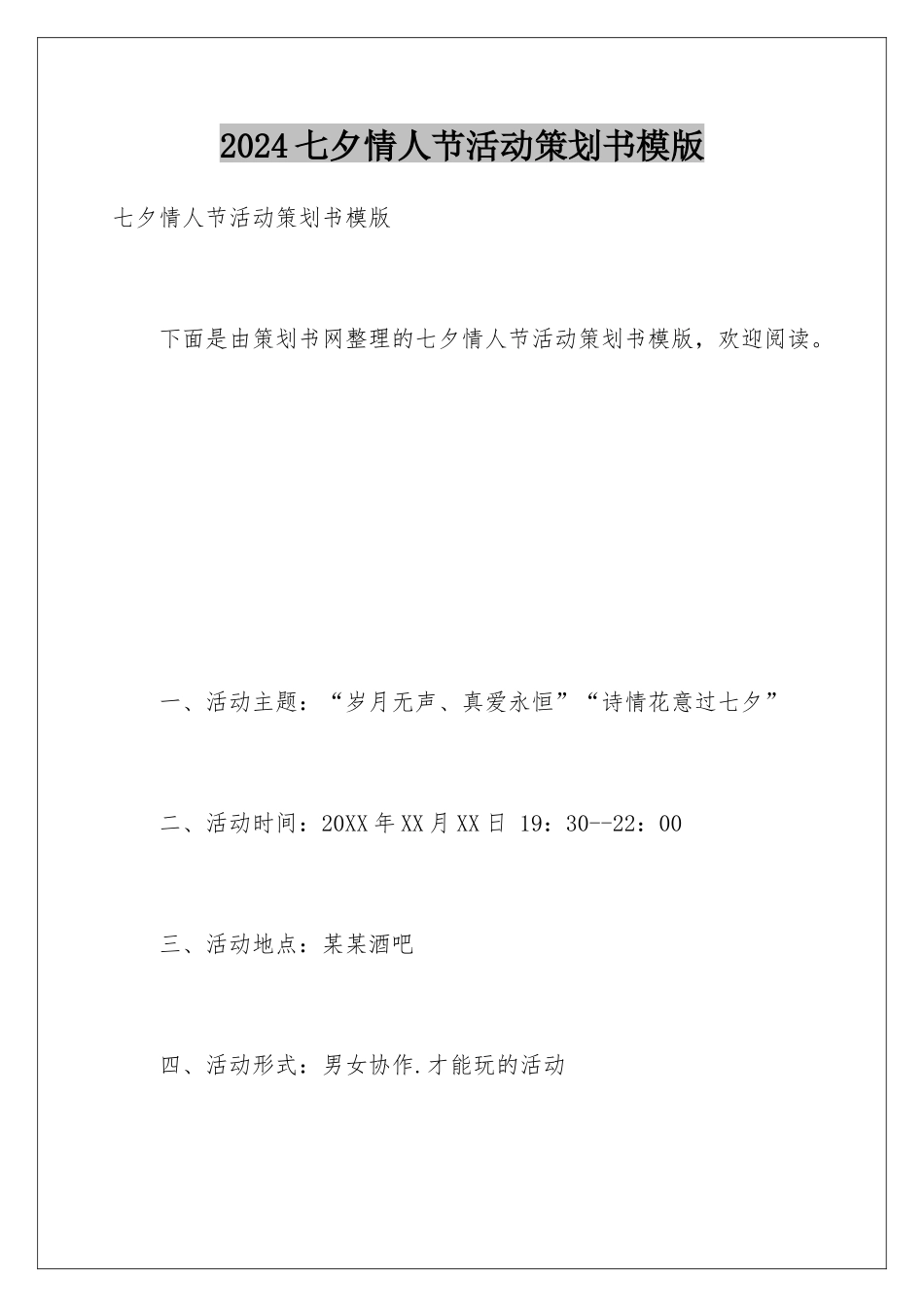 2024七夕情人节活动策划书模版

七夕情人节活动策划书模版

下面是由策划书网整理的七夕情人节活动策划书模版，欢迎阅读。

一、活动主题：“岁月无声、真爱永恒”“诗情花意过七夕”

二、活动时间：20XX年XX月XX日 19：30--22：00

三、活动地点：某某酒吧

四、活动形式：男女协作.才能玩的活动